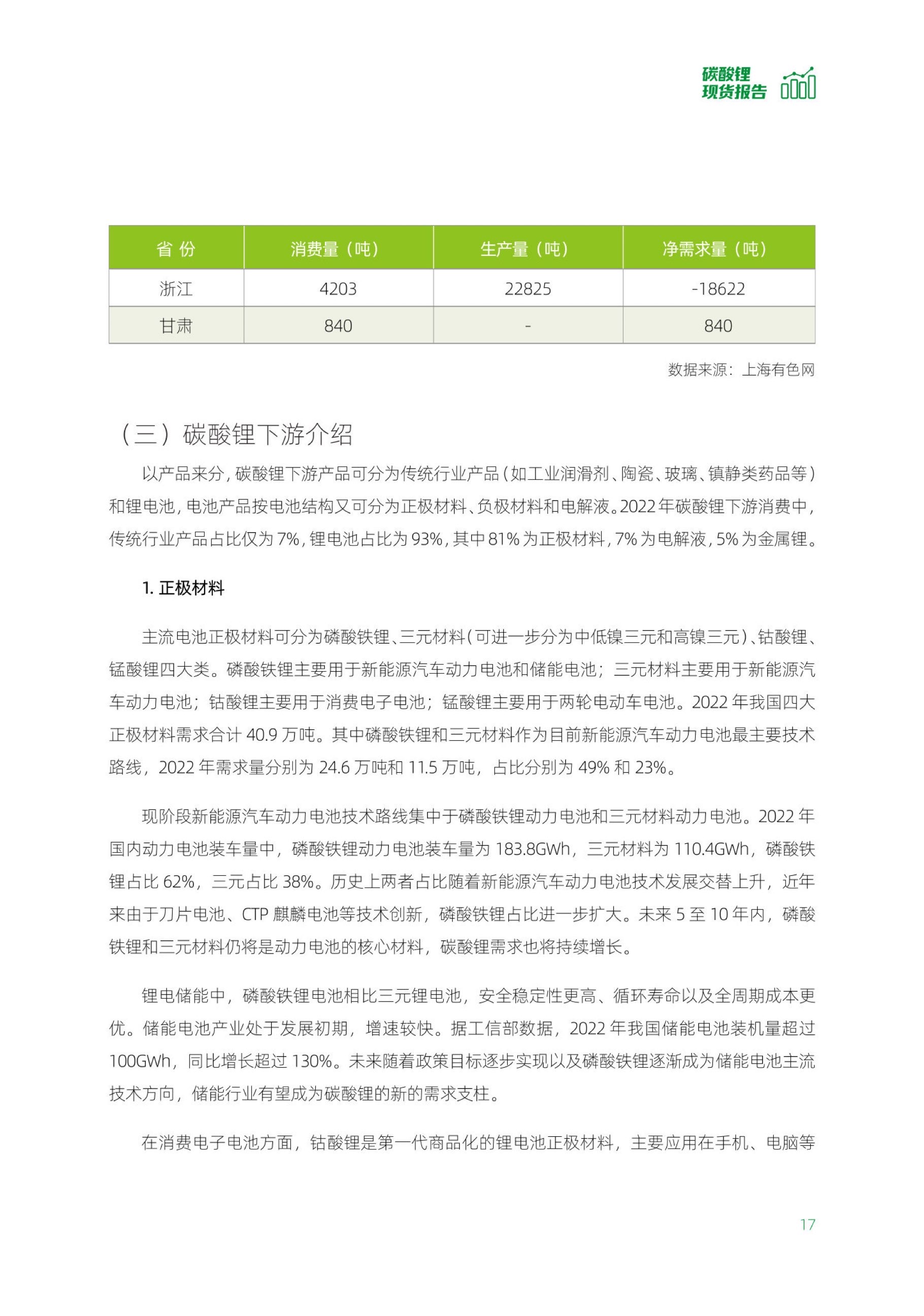 碳酸锂
现货报告

| 省 份 | 消费量（吨） | 生产量（吨） | 净需求量（吨） |
|---|---|---|---|
| 浙江 | 4203 | 22825 | -18622 |
| 甘肃 | 840 | - | 840 |

数据来源：上海有色网

（三）碳酸锂下游介绍

以产品来分，碳酸锂下游产品可分为传统行业产品（如工业润滑剂、陶瓷、玻璃、镇静类药品等）和锂电池，电池产品按电池结构又可分为正极材料、负极材料和电解液。2022年碳酸锂下游消费中，传统行业产品占比仅为7%，锂电池占比为93%，其中81%为正极材料，7%为电解液，5%为金属锂。

1. 正极材料

主流电池正极材料可分为磷酸铁锂、三元材料（可进一步分为中低镍三元和高镍三元）、钴酸锂、锰酸锂四大类。磷酸铁锂主要用于新能源汽车动力电池和储能电池；三元材料主要用于新能源汽车动力电池；钴酸锂主要用于消费电子电池；锰酸锂主要用于两轮电动车电池。2022年我国四大正极材料需求合计40.9万吨。其中磷酸铁锂和三元材料作为目前新能源汽车动力电池最主要技术路线，2022年需求量分别为24.6万吨和11.5万吨，占比分别为49%和23%。

现阶段新能源汽车动力电池技术路线集中于磷酸铁锂动力电池和三元材料动力电池。2022年国内动力电池装车量中，磷酸铁锂动力电池装车量为183.8GWh，三元材料为110.4GWh，磷酸铁锂占比62%，三元占比38%。历史上两者占比随着新能源汽车动力电池技术发展交替上升，近年来由于刀片电池、CTP麒麟电池等技术创新，磷酸铁锂占比进一步扩大。未来5至10年内，磷酸铁锂和三元材料仍将是动力电池的核心材料，碳酸锂需求也将持续增长。

锂电储能中，磷酸铁锂电池相比三元锂电池，安全稳定性更高、循环寿命以及全周期成本更优。储能电池产业处于发展初期，增速较快。据工信部数据，2022年我国储能电池装机量超过100GWh，同比增长超过130%。未来随着政策目标逐步实现以及磷酸铁锂逐渐成为储能电池主流技术方向，储能行业有望成为碳酸锂的新的需求支柱。

在消费电子电池方面，钴酸锂是第一代商品化的锂电池正极材料，主要应用在手机、电脑等

17